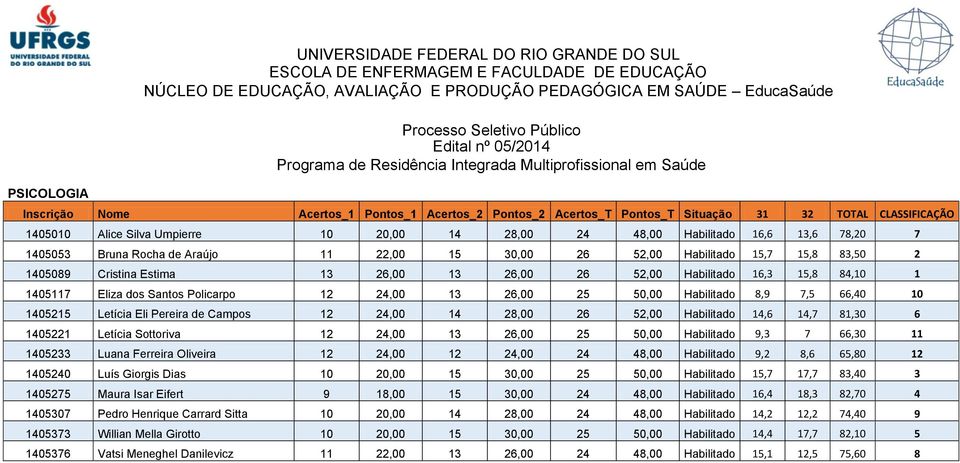 UFRGS
UNIVERSIDADE FEDERAL DO RIO GRANDE DO SUL

EducaSaúde

UNIVERSIDADE FEDERAL DO RIO GRANDE DO SUL
ESCOLA DE ENFERMAGEM E FACULDADE DE EDUCAÇÃO
NÚCLEO DE EDUCAÇÃO, AVALIAÇÃO E PRODUÇÃO PEDAGÓGICA EM SAÚDE – EducaSaúde

Processo Seletivo Público
Edital nº 05/2014
Programa de Residência Integrada Multiprofissional em Saúde

PSICOLOGIA

| Inscrição | Nome | Acertos_1 | Pontos_1 | Acertos_2 | Pontos_2 | Acertos_T | Pontos_T | Situação | 31 | 32 | TOTAL | CLASSIFICAÇÃO |
|---|---|---|---|---|---|---|---|---|---|---|---|---|
| 1405010 | Alice Silva Umpierre | 10 | 20,00 | 14 | 28,00 | 24 | 48,00 | Habilitado | 16,6 | 13,6 | 78,20 | 7 |
| 1405053 | Bruna Rocha de Araújo | 11 | 22,00 | 15 | 30,00 | 26 | 52,00 | Habilitado | 15,7 | 15,8 | 83,50 | 2 |
| 1405089 | Cristina Estima | 13 | 26,00 | 13 | 26,00 | 26 | 52,00 | Habilitado | 16,3 | 15,8 | 84,10 | 1 |
| 1405117 | Eliza dos Santos Policarpo | 12 | 24,00 | 13 | 26,00 | 25 | 50,00 | Habilitado | 8,9 | 7,5 | 66,40 | 10 |
| 1405215 | Letícia Eli Pereira de Campos | 12 | 24,00 | 14 | 28,00 | 26 | 52,00 | Habilitado | 14,6 | 14,7 | 81,30 | 6 |
| 1405221 | Letícia Sottoriva | 12 | 24,00 | 13 | 26,00 | 25 | 50,00 | Habilitado | 9,3 | 7 | 66,30 | 11 |
| 1405233 | Luana Ferreira Oliveira | 12 | 24,00 | 12 | 24,00 | 24 | 48,00 | Habilitado | 9,2 | 8,6 | 65,80 | 12 |
| 1405240 | Luís Giorgis Dias | 10 | 20,00 | 15 | 30,00 | 25 | 50,00 | Habilitado | 15,7 | 17,7 | 83,40 | 3 |
| 1405275 | Maura Isar Eifert | 9 | 18,00 | 15 | 30,00 | 24 | 48,00 | Habilitado | 16,4 | 18,3 | 82,70 | 4 |
| 1405307 | Pedro Henrique Carrard Sitta | 10 | 20,00 | 14 | 28,00 | 24 | 48,00 | Habilitado | 14,2 | 12,2 | 74,40 | 9 |
| 1405373 | Willian Mella Girotto | 10 | 20,00 | 15 | 30,00 | 25 | 50,00 | Habilitado | 14,4 | 17,7 | 82,10 | 5 |
| 1405376 | Vatsi Meneghel Danilevicz | 11 | 22,00 | 13 | 26,00 | 24 | 48,00 | Habilitado | 15,1 | 12,5 | 75,60 | 8 |